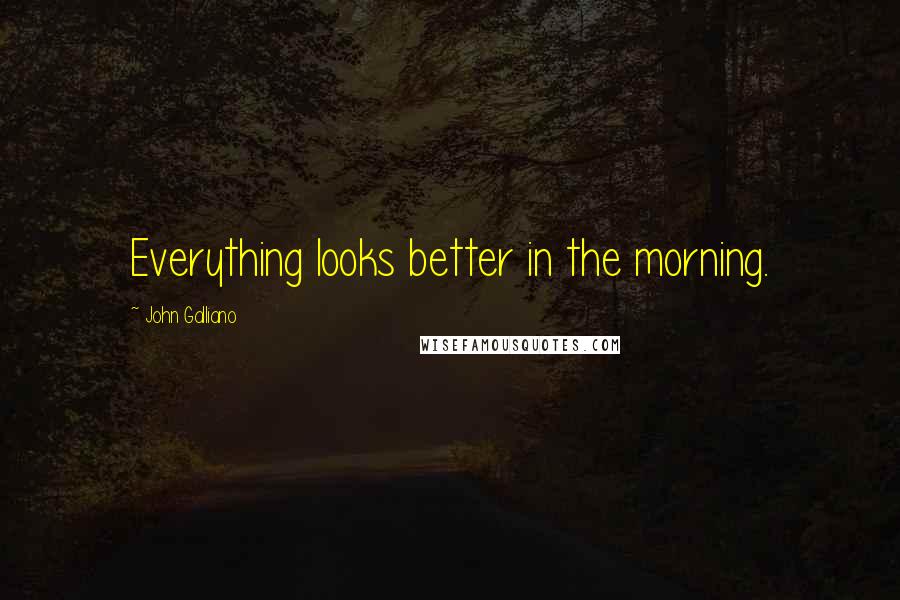 Everything looks better in the morning.

~ John Galliano

WISEFAMOUSQUOTES.COM